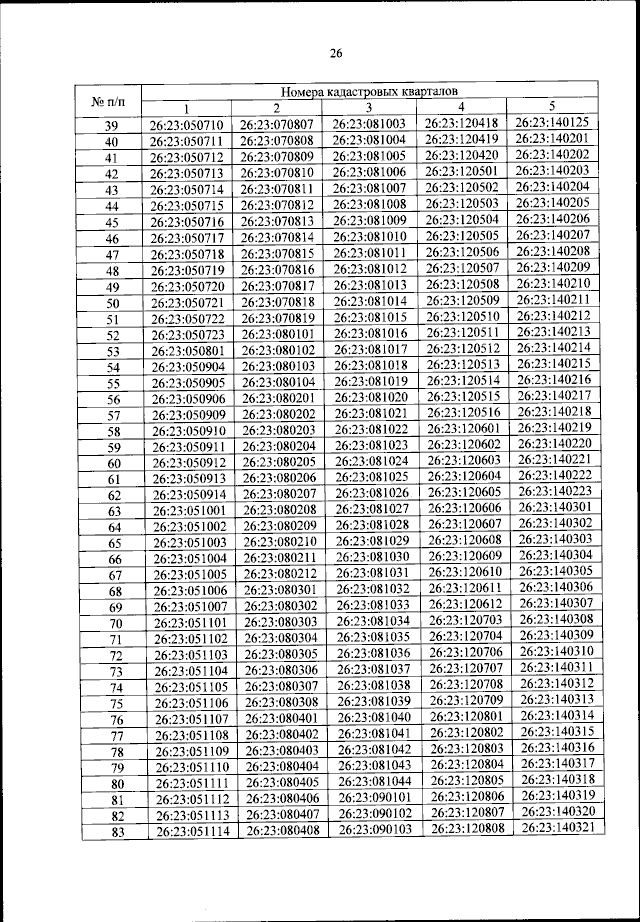 26

| № п/п | Номера кадастровых кварталов | | | | |
|---|---|---|---|---|---|
| | 1 | 2 | 3 | 4 | 5 |
| 39 | 26:23:050710 | 26:23:070807 | 26:23:081003 | 26:23:120418 | 26:23:140125 |
| 40 | 26:23:050711 | 26:23:070808 | 26:23:081004 | 26:23:120419 | 26:23:140201 |
| 41 | 26:23:050712 | 26:23:070809 | 26:23:081005 | 26:23:120420 | 26:23:140202 |
| 42 | 26:23:050713 | 26:23:070810 | 26:23:081006 | 26:23:120501 | 26:23:140203 |
| 43 | 26:23:050714 | 26:23:070811 | 26:23:081007 | 26:23:120502 | 26:23:140204 |
| 44 | 26:23:050715 | 26:23:070812 | 26:23:081008 | 26:23:120503 | 26:23:140205 |
| 45 | 26:23:050716 | 26:23:070813 | 26:23:081009 | 26:23:120504 | 26:23:140206 |
| 46 | 26:23:050717 | 26:23:070814 | 26:23:081010 | 26:23:120505 | 26:23:140207 |
| 47 | 26:23:050718 | 26:23:070815 | 26:23:081011 | 26:23:120506 | 26:23:140208 |
| 48 | 26:23:050719 | 26:23:070816 | 26:23:081012 | 26:23:120507 | 26:23:140209 |
| 49 | 26:23:050720 | 26:23:070817 | 26:23:081013 | 26:23:120508 | 26:23:140210 |
| 50 | 26:23:050721 | 26:23:070818 | 26:23:081014 | 26:23:120509 | 26:23:140211 |
| 51 | 26:23:050722 | 26:23:070819 | 26:23:081015 | 26:23:120510 | 26:23:140212 |
| 52 | 26:23:050723 | 26:23:080101 | 26:23:081016 | 26:23:120511 | 26:23:140213 |
| 53 | 26:23:050801 | 26:23:080102 | 26:23:081017 | 26:23:120512 | 26:23:140214 |
| 54 | 26:23:050904 | 26:23:080103 | 26:23:081018 | 26:23:120513 | 26:23:140215 |
| 55 | 26:23:050905 | 26:23:080104 | 26:23:081019 | 26:23:120514 | 26:23:140216 |
| 56 | 26:23:050906 | 26:23:080201 | 26:23:081020 | 26:23:120515 | 26:23:140217 |
| 57 | 26:23:050909 | 26:23:080202 | 26:23:081021 | 26:23:120516 | 26:23:140218 |
| 58 | 26:23:050910 | 26:23:080203 | 26:23:081022 | 26:23:120601 | 26:23:140219 |
| 59 | 26:23:050911 | 26:23:080204 | 26:23:081023 | 26:23:120602 | 26:23:140220 |
| 60 | 26:23:050912 | 26:23:080205 | 26:23:081024 | 26:23:120603 | 26:23:140221 |
| 61 | 26:23:050913 | 26:23:080206 | 26:23:081025 | 26:23:120604 | 26:23:140222 |
| 62 | 26:23:050914 | 26:23:080207 | 26:23:081026 | 26:23:120605 | 26:23:140223 |
| 63 | 26:23:051001 | 26:23:080208 | 26:23:081027 | 26:23:120606 | 26:23:140301 |
| 64 | 26:23:051002 | 26:23:080209 | 26:23:081028 | 26:23:120607 | 26:23:140302 |
| 65 | 26:23:051003 | 26:23:080210 | 26:23:081029 | 26:23:120608 | 26:23:140303 |
| 66 | 26:23:051004 | 26:23:080211 | 26:23:081030 | 26:23:120609 | 26:23:140304 |
| 67 | 26:23:051005 | 26:23:080212 | 26:23:081031 | 26:23:120610 | 26:23:140305 |
| 68 | 26:23:051006 | 26:23:080301 | 26:23:081032 | 26:23:120611 | 26:23:140306 |
| 69 | 26:23:051007 | 26:23:080302 | 26:23:081033 | 26:23:120612 | 26:23:140307 |
| 70 | 26:23:051101 | 26:23:080303 | 26:23:081034 | 26:23:120703 | 26:23:140308 |
| 71 | 26:23:051102 | 26:23:080304 | 26:23:081035 | 26:23:120704 | 26:23:140309 |
| 72 | 26:23:051103 | 26:23:080305 | 26:23:081036 | 26:23:120706 | 26:23:140310 |
| 73 | 26:23:051104 | 26:23:080306 | 26:23:081037 | 26:23:120707 | 26:23:140311 |
| 74 | 26:23:051105 | 26:23:080307 | 26:23:081038 | 26:23:120708 | 26:23:140312 |
| 75 | 26:23:051106 | 26:23:080308 | 26:23:081039 | 26:23:120709 | 26:23:140313 |
| 76 | 26:23:051107 | 26:23:080401 | 26:23:081040 | 26:23:120801 | 26:23:140314 |
| 77 | 26:23:051108 | 26:23:080402 | 26:23:081041 | 26:23:120802 | 26:23:140315 |
| 78 | 26:23:051109 | 26:23:080403 | 26:23:081042 | 26:23:120803 | 26:23:140316 |
| 79 | 26:23:051110 | 26:23:080404 | 26:23:081043 | 26:23:120804 | 26:23:140317 |
| 80 | 26:23:051111 | 26:23:080405 | 26:23:081044 | 26:23:120805 | 26:23:140318 |
| 81 | 26:23:051112 | 26:23:080406 | 26:23:090101 | 26:23:120806 | 26:23:140319 |
| 82 | 26:23:051113 | 26:23:080407 | 26:23:090102 | 26:23:120807 | 26:23:140320 |
| 83 | 26:23:051114 | 26:23:080408 | 26:23:090103 | 26:23:120808 | 26:23:140321 |